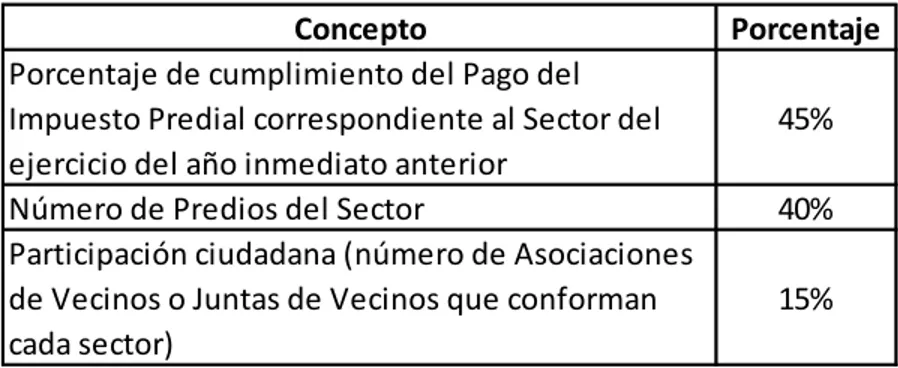 | Concepto | Porcentaje |
|---|---|
| Porcentaje de cumplimiento del Pago del Impuesto Predial correspondiente al Sector del ejercicio del año inmediato anterior | 45% |
| Número de Predios del Sector | 40% |
| Participación ciudadana (número de Asociaciones de Vecinos o Juntas de Vecinos que conforman cada sector) | 15% |